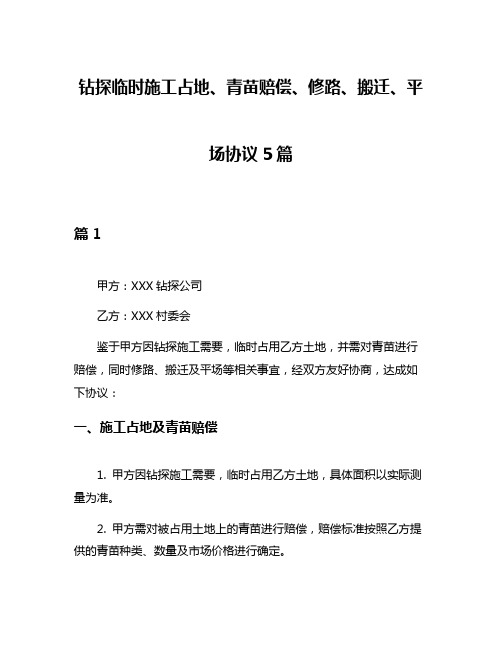 钻探临时施工占地、青苗赔偿、修路、搬迁、平场协议 5 篇

篇 1

甲方：XXX 钻探公司

乙方：XXX 村委会

鉴于甲方因钻探施工需要，临时占用乙方土地，并需对青苗进行赔偿，同时修路、搬迁及平场等相关事宜，经双方友好协商，达成如下协议：

一、施工占地及青苗赔偿

1. 甲方因钻探施工需要，临时占用乙方土地，具体面积以实际测量为准。

2. 甲方需对被占用土地上的青苗进行赔偿，赔偿标准按照乙方提供的青苗种类、数量及市场价格进行确定。